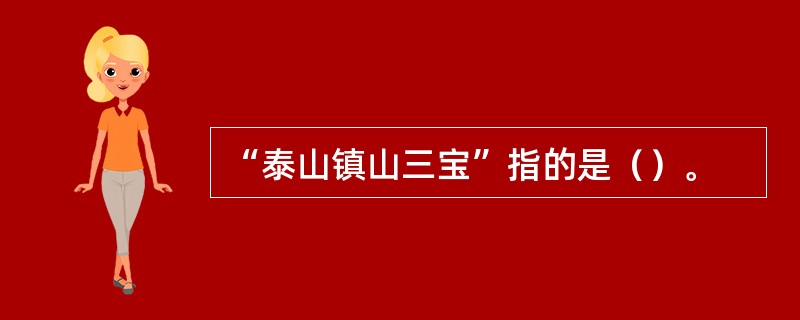 “泰山镇山三宝”指的是（）。